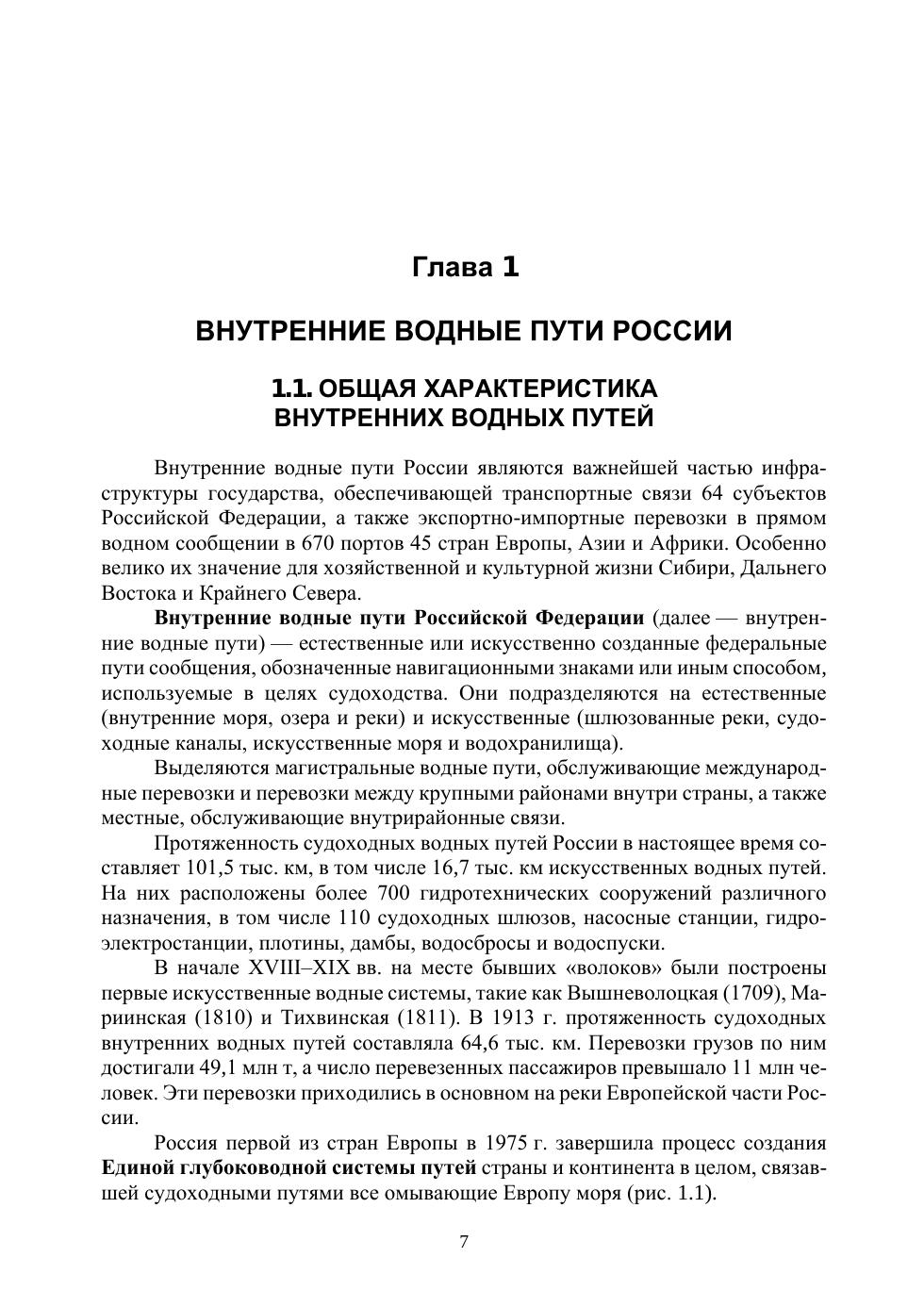 Глава 1

ВНУТРЕННИЕ ВОДНЫЕ ПУТИ РОССИИ

1.1. ОБЩАЯ ХАРАКТЕРИСТИКА ВНУТРЕННИХ ВОДНЫХ ПУТЕЙ

Внутренние водные пути России являются важнейшей частью инфраструктуры государства, обеспечивающей транспортные связи 64 субъектов Российской Федерации, а также экспортно-импортные перевозки в прямом водном сообщении в 670 портов 45 стран Европы, Азии и Африки. Особенно велико их значение для хозяйственной и культурной жизни Сибири, Дальнего Востока и Крайнего Севера.

Внутренние водные пути Российской Федерации (далее — внутренние водные пути) — естественные или искусственно созданные федеральные пути сообщения, обозначенные навигационными знаками или иным способом, используемые в целях судоходства. Они подразделяются на естественные (внутренние моря, озера и реки) и искусственные (шлюзованные реки, судоходные каналы, искусственные моря и водохранилища).

Выделяются магистральные водные пути, обслуживающие международные перевозки и перевозки между крупными районами внутри страны, а также местные, обслуживающие внутрирайонные связи.

Протяженность судоходных водных путей России в настоящее время составляет 101,5 тыс. км, в том числе 16,7 тыс. км искусственных водных путей. На них расположены более 700 гидротехнических сооружений различного назначения, в том числе 110 судоходных шлюзов, насосные станции, гидроэлектростанции, плотины, дамбы, водосбросы и водоспуски.

В начале XVIII–XIX вв. на месте бывших «волоков» были построены первые искусственные водные системы, такие как Вышневолоцкая (1709), Мариинская (1810) и Тихвинская (1811). В 1913 г. протяженность судоходных внутренних водных путей составляла 64,6 тыс. км. Перевозки грузов по ним достигали 49,1 млн т, а число перевезенных пассажиров превышало 11 млн человек. Эти перевозки приходились в основном на реки Европейской части России.

Россия первой из стран Европы в 1975 г. завершила процесс создания Единой глубоководной системы путей страны и континента в целом, связавшей судоходными путями все омывающие Европу моря (рис. 1.1).

7